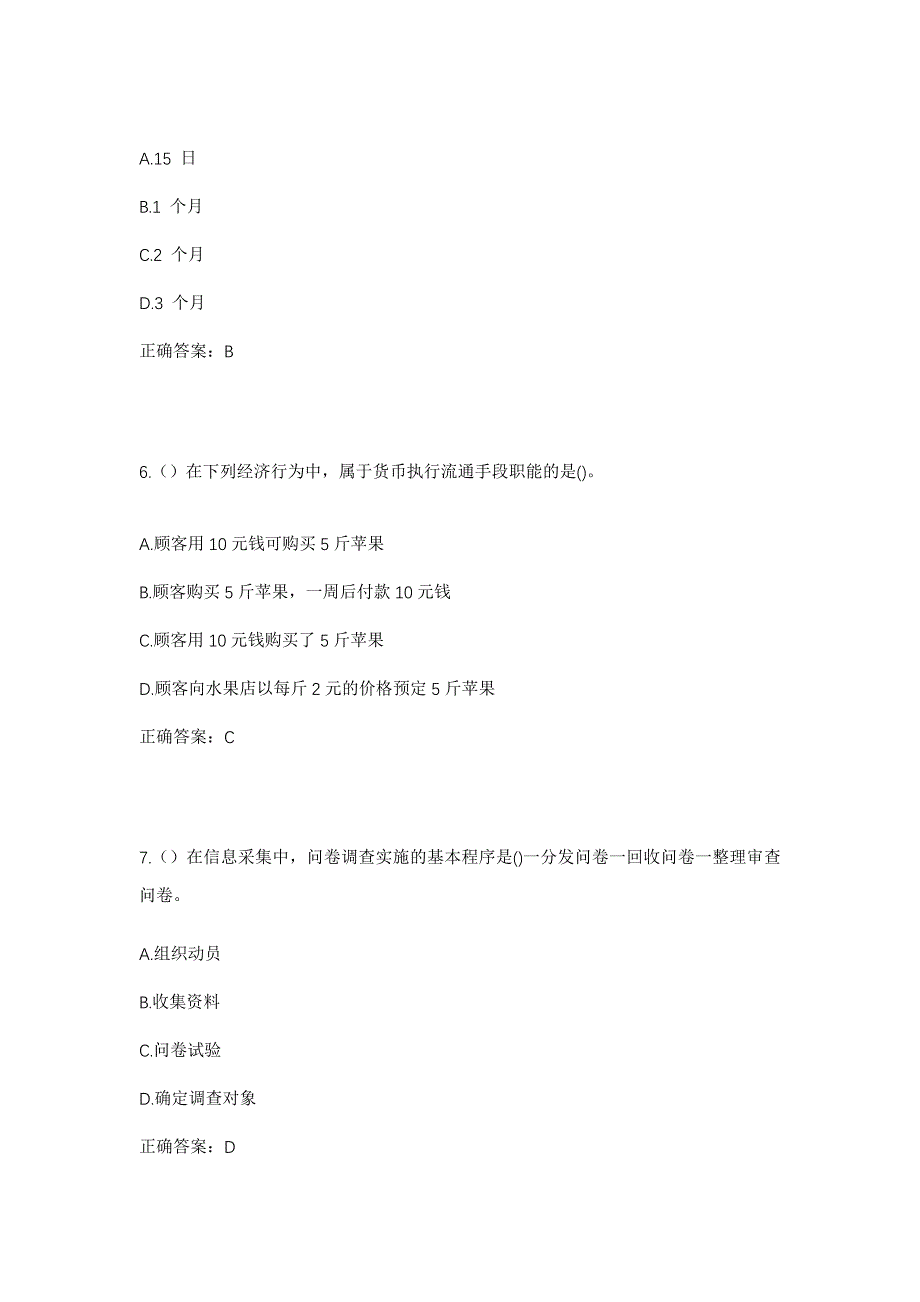 A.15 日

B.1 个月

C.2 个月

D.3 个月

正确答案：B

6.（）在下列经济行为中，属于货币执行流通手段职能的是()。

A.顾客用 10 元钱可购买 5 斤苹果

B.顾客购买 5 斤苹果，一周后付款 10 元钱

C.顾客用 10 元钱购买了 5 斤苹果

D.顾客向水果店以每斤 2 元的价格预定 5 斤苹果

正确答案：C

7.（）在信息采集中，问卷调查实施的基本程序是()一分发问卷一回收问卷一整理审查问卷。

A.组织动员

B.收集资料

C.问卷试验

D.确定调查对象

正确答案：D